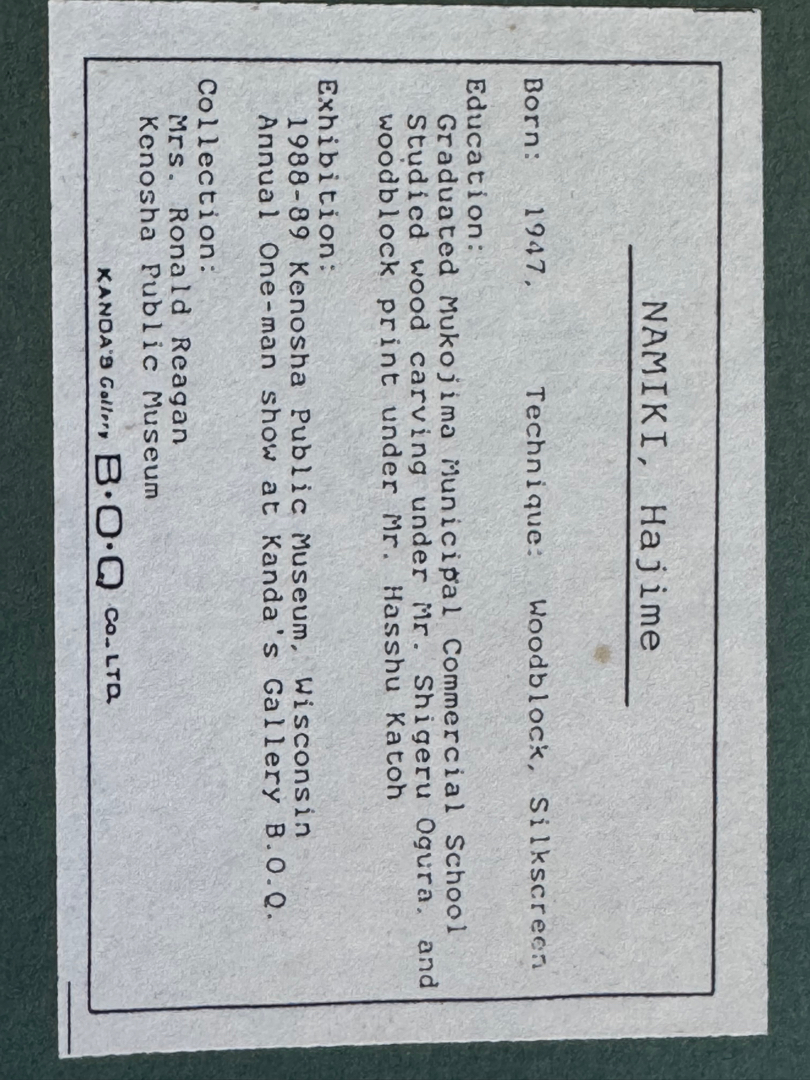 NAMIKI, Hajime

Born: 1947. Technique: Woodblock, Silkscreen

Education:
Graduated Mukojima Municipal Commercial School
Studied wood carving under Mr. Shigeru Ogura. and woodblock print under Mr. Hasshu Katoh

Exhibition:
1988-89 Kenosha Public Museum, Wisconsin
Annual One-man show at Kanda's Gallery B.O.Q.

Collection:
Mrs. Ronald Reagan
Kenosha Public Museum

KANDA'S Gallery B·O·Q CO., LTD.